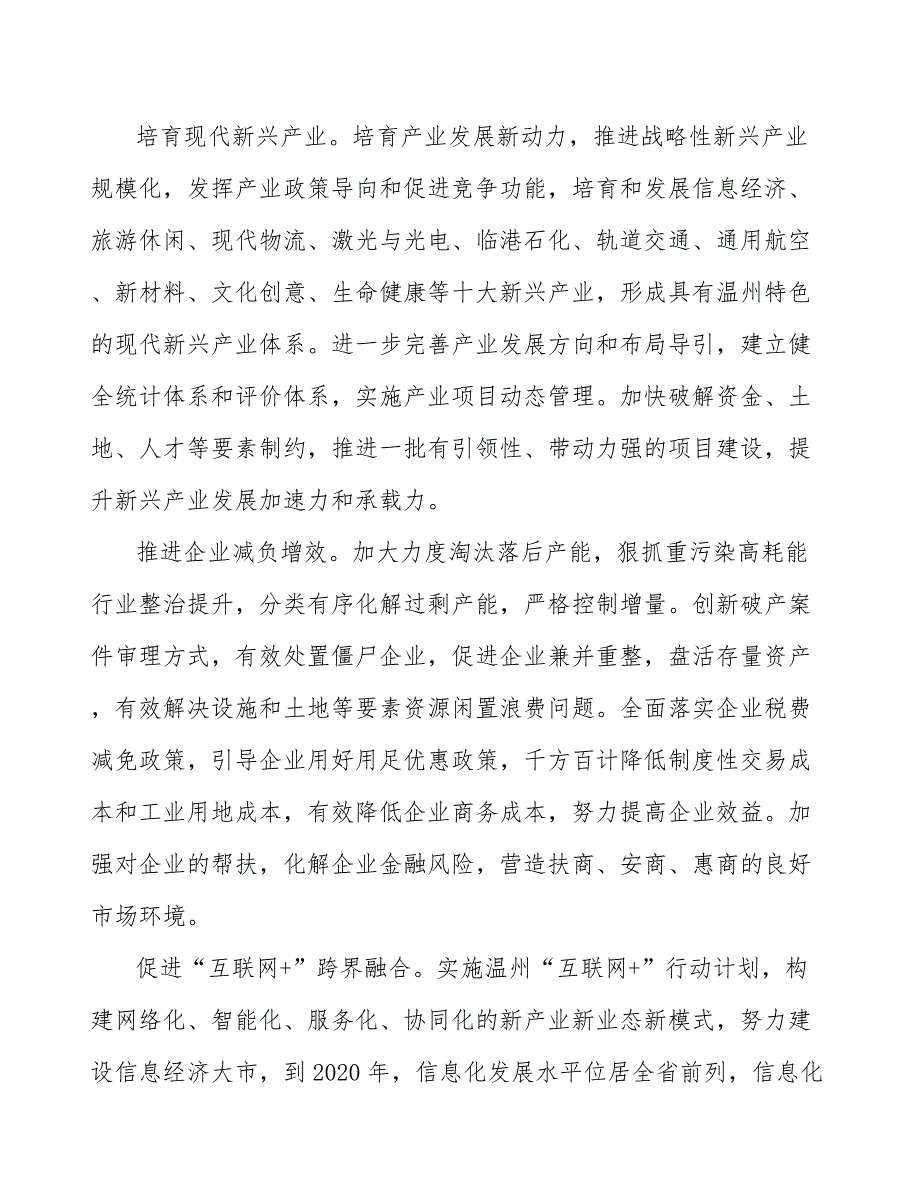 培育现代新兴产业。培育产业发展新动力，推进战略性新兴产业规模化，发挥产业政策导向和促进竞争功能，培育和发展信息经济、旅游休闲、现代物流、激光与光电、临港石化、轨道交通、通用航空、新材料、文化创意、生命健康等十大新兴产业，形成具有温州特色的现代新兴产业体系。进一步完善产业发展方向和布局导引，建立健全统计体系和评价体系，实施产业项目动态管理。加快破解资金、土地、人才等要素制约，推进一批有引领性、带动力强的项目建设，提升新兴产业发展加速力和承载力。

推进企业减负增效。加大力度淘汰落后产能，狠抓重污染高耗能行业整治提升，分类有序化解过剩产能，严格控制增量。创新破产案件审理方式，有效处置僵尸企业，促进企业兼并重整，盘活存量资产，有效解决设施和土地等要素资源闲置浪费问题。全面落实企业税费减免政策，引导企业用好用足优惠政策，千方百计降低制度性交易成本和工业用地成本，有效降低企业商务成本，努力提高企业效益。加强对企业的帮扶，化解企业金融风险，营造扶商、安商、惠商的良好市场环境。

促进“互联网+”跨界融合。实施温州“互联网+”行动计划，构建网络化、智能化、服务化、协同化的新产业新业态新模式，努力建设信息经济大市，到2020年，信息化发展水平位居全省前列，信息化